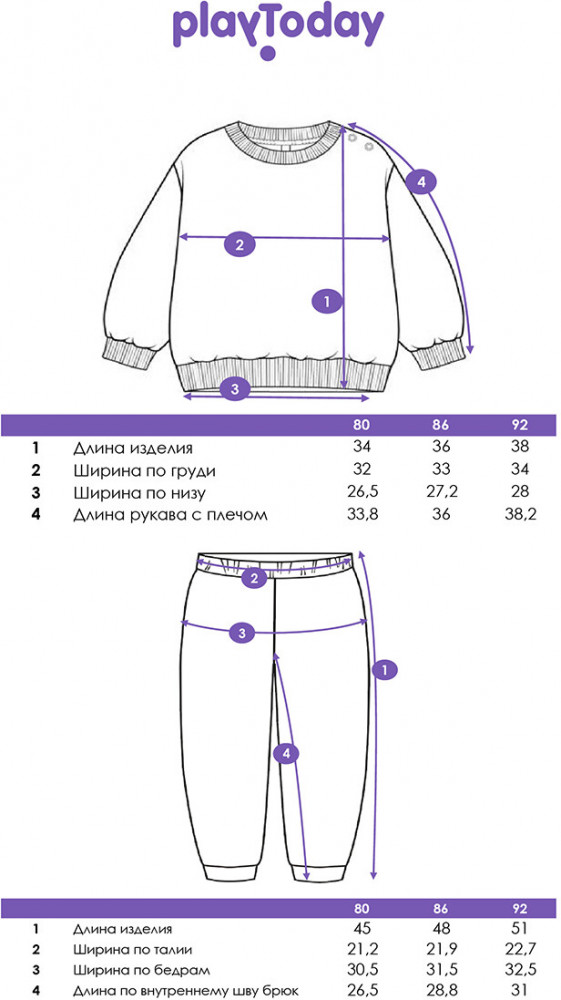 playToday

4
2
1
3

| | | 80 | 86 | 92 |
|---|---|---|---|---|
| 1 | Длина изделия | 34 | 36 | 38 |
| 2 | Ширина по груди | 32 | 33 | 34 |
| 3 | Ширина по низу | 26,5 | 27,2 | 28 |
| 4 | Длина рукава с плечом | 33,8 | 36 | 38,2 |

2
3
1
4

| | | 80 | 86 | 92 |
|---|---|---|---|---|
| 1 | Длина изделия | 45 | 48 | 51 |
| 2 | Ширина по талии | 21,2 | 21,9 | 22,7 |
| 3 | Ширина по бедрам | 30,5 | 31,5 | 32,5 |
| 4 | Длина по внутреннему шву брюк | 26,5 | 28,8 | 31 |